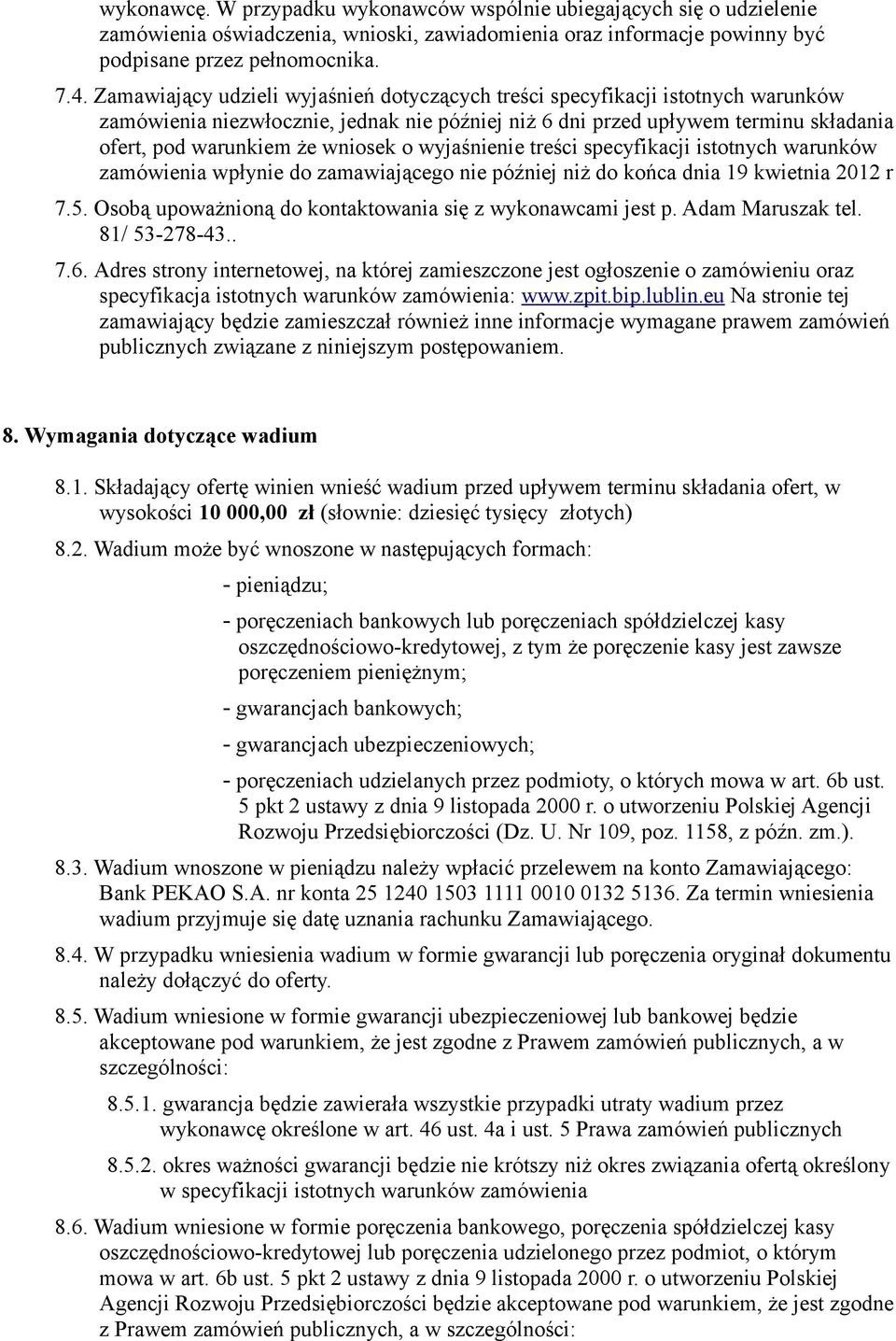 wykonawcę. W przypadku wykonawców wspólnie ubiegających się o udzielenie zamówienia oświadczenia, wnioski, zawiadomienia oraz informacje powinny być podpisane przez pełnomocnika.

7.4. Zamawiający udzieli wyjaśnień dotyczących treści specyfikacji istotnych warunków zamówienia niezwłocznie, jednak nie później niż 6 dni przed upływem terminu składania ofert, pod warunkiem że wniosek o wyjaśnienie treści specyfikacji istotnych warunków zamówienia wpłynie do zamawiającego nie później niż do końca dnia 19 kwietnia 2012 r

7.5. Osobą upoważnioną do kontaktowania się z wykonawcami jest p. Adam Maruszak tel. 81/ 53-278-43..

7.6. Adres strony internetowej, na której zamieszczone jest ogłoszenie o zamówieniu oraz specyfikacja istotnych warunków zamówienia: www.zpit.bip.lublin.eu Na stronie tej zamawiający będzie zamieszczał również inne informacje wymagane prawem zamówień publicznych związane z niniejszym postępowaniem.

8. Wymagania dotyczące wadium

8.1. Składający ofertę winien wnieść wadium przed upływem terminu składania ofert, w wysokości 10 000,00 zł (słownie: dziesięć tysięcy złotych)

8.2. Wadium może być wnoszone w następujących formach:

- pieniądzu;

- poręczeniach bankowych lub poręczeniach spółdzielczej kasy oszczędnościowo-kredytowej, z tym że poręczenie kasy jest zawsze poręczeniem pieniężnym;

- gwarancjach bankowych;

- gwarancjach ubezpieczeniowych;

- poręczeniach udzielanych przez podmioty, o których mowa w art. 6b ust. 5 pkt 2 ustawy z dnia 9 listopada 2000 r. o utworzeniu Polskiej Agencji Rozwoju Przedsiębiorczości (Dz. U. Nr 109, poz. 1158, z późn. zm.).

8.3. Wadium wnoszone w pieniądzu należy wpłacić przelewem na konto Zamawiającego: Bank PEKAO S.A. nr konta 25 1240 1503 1111 0010 0132 5136. Za termin wniesienia wadium przyjmuje się datę uznania rachunku Zamawiającego.

8.4. W przypadku wniesienia wadium w formie gwarancji lub poręczenia oryginał dokumentu należy dołączyć do oferty.

8.5. Wadium wniesione w formie gwarancji ubezpieczeniowej lub bankowej będzie akceptowane pod warunkiem, że jest zgodne z Prawem zamówień publicznych, a w szczególności:

8.5.1. gwarancja będzie zawierała wszystkie przypadki utraty wadium przez wykonawcę określone w art. 46 ust. 4a i ust. 5 Prawa zamówień publicznych

8.5.2. okres ważności gwarancji będzie nie krótszy niż okres związania ofertą określony w specyfikacji istotnych warunków zamówienia

8.6. Wadium wniesione w formie poręczenia bankowego, poręczenia spółdzielczej kasy oszczędnościowo-kredytowej lub poręczenia udzielonego przez podmiot, o którym mowa w art. 6b ust. 5 pkt 2 ustawy z dnia 9 listopada 2000 r. o utworzeniu Polskiej Agencji Rozwoju Przedsiębiorczości będzie akceptowane pod warunkiem, że jest zgodne z Prawem zamówień publicznych, a w szczególności: